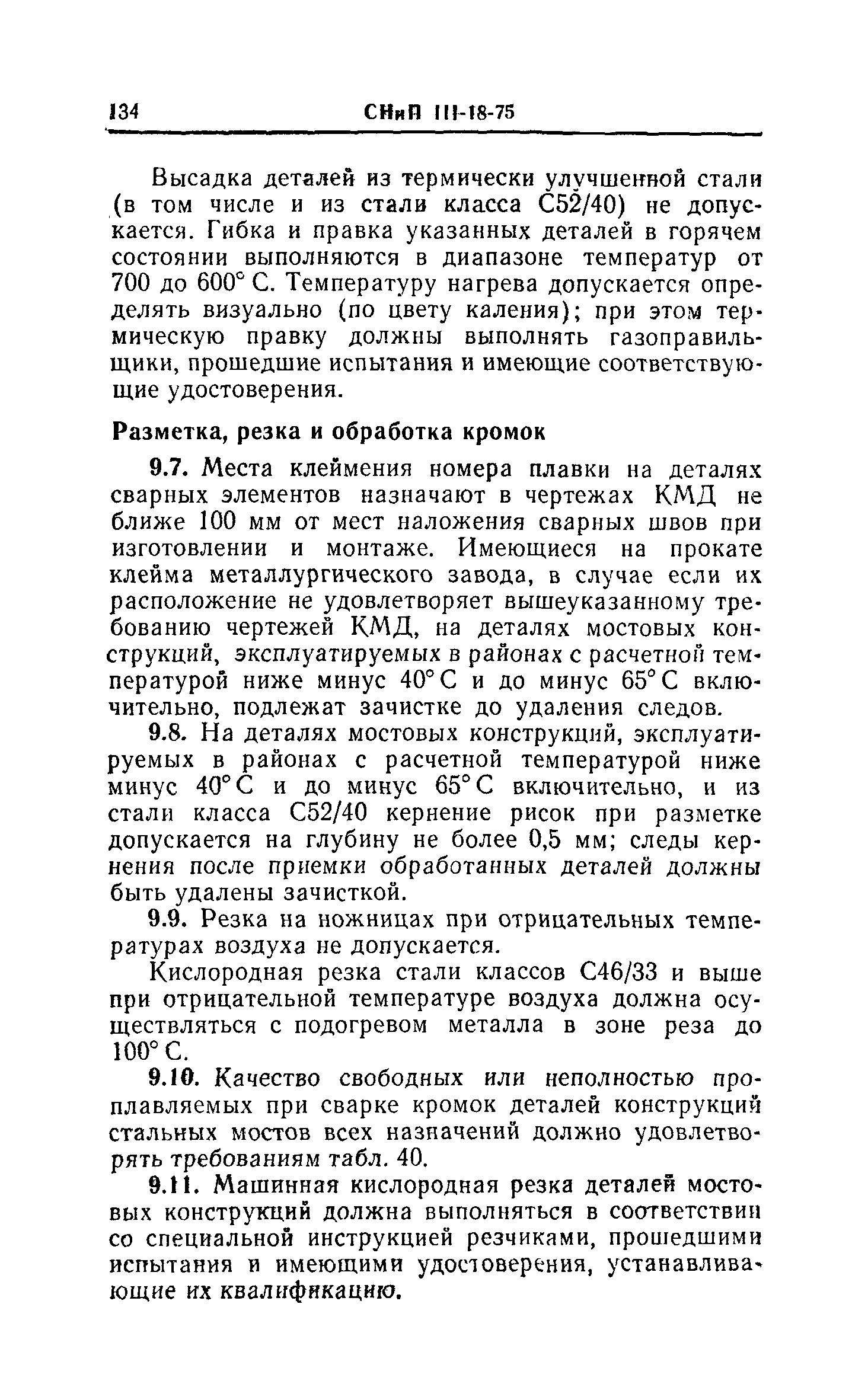 134 СНиП III-18-75

Высадка деталей из термически улучшенной стали (в том числе и из стали класса С52/40) не допускается. Гибка и правка указанных деталей в горячем состоянии выполняются в диапазоне температур от 700 до 600° С. Температуру нагрева допускается определять визуально (по цвету каления); при этом термическую правку должны выполнять газоправильщики, прошедшие испытания и имеющие соответствующие удостоверения.

Разметка, резка и обработка кромок

9.7. Места клеймения номера плавки на деталях сварных элементов назначают в чертежах КМД не ближе 100 мм от мест наложения сварных швов при изготовлении и монтаже. Имеющиеся на прокате клейма металлургического завода, в случае если их расположение не удовлетворяет вышеуказанному требованию чертежей КМД, на деталях мостовых конструкций, эксплуатируемых в районах с расчетной температурой ниже минус 40° С и до минус 65° С включительно, подлежат зачистке до удаления следов.

9.8. На деталях мостовых конструкций, эксплуатируемых в районах с расчетной температурой ниже минус 40° С и до минус 65° С включительно, и из стали класса С52/40 кернение рисок при разметке допускается на глубину не более 0,5 мм; следы кернения после приемки обработанных деталей должны быть удалены зачисткой.

9.9. Резка на ножницах при отрицательных температурах воздуха не допускается.

Кислородная резка стали классов С46/33 и выше при отрицательной температуре воздуха должна осуществляться с подогревом металла в зоне реза до 100° С.

9.10. Качество свободных или неполностью проплавляемых при сварке кромок деталей конструкций стальных мостов всех назначений должно удовлетворять требованиям табл. 40.

9.11. Машинная кислородная резка деталей мостовых конструкций должна выполняться в соответствии со специальной инструкцией резчиками, прошедшими испытания и имеющими удостоверения, устанавливающие их квалификацию.